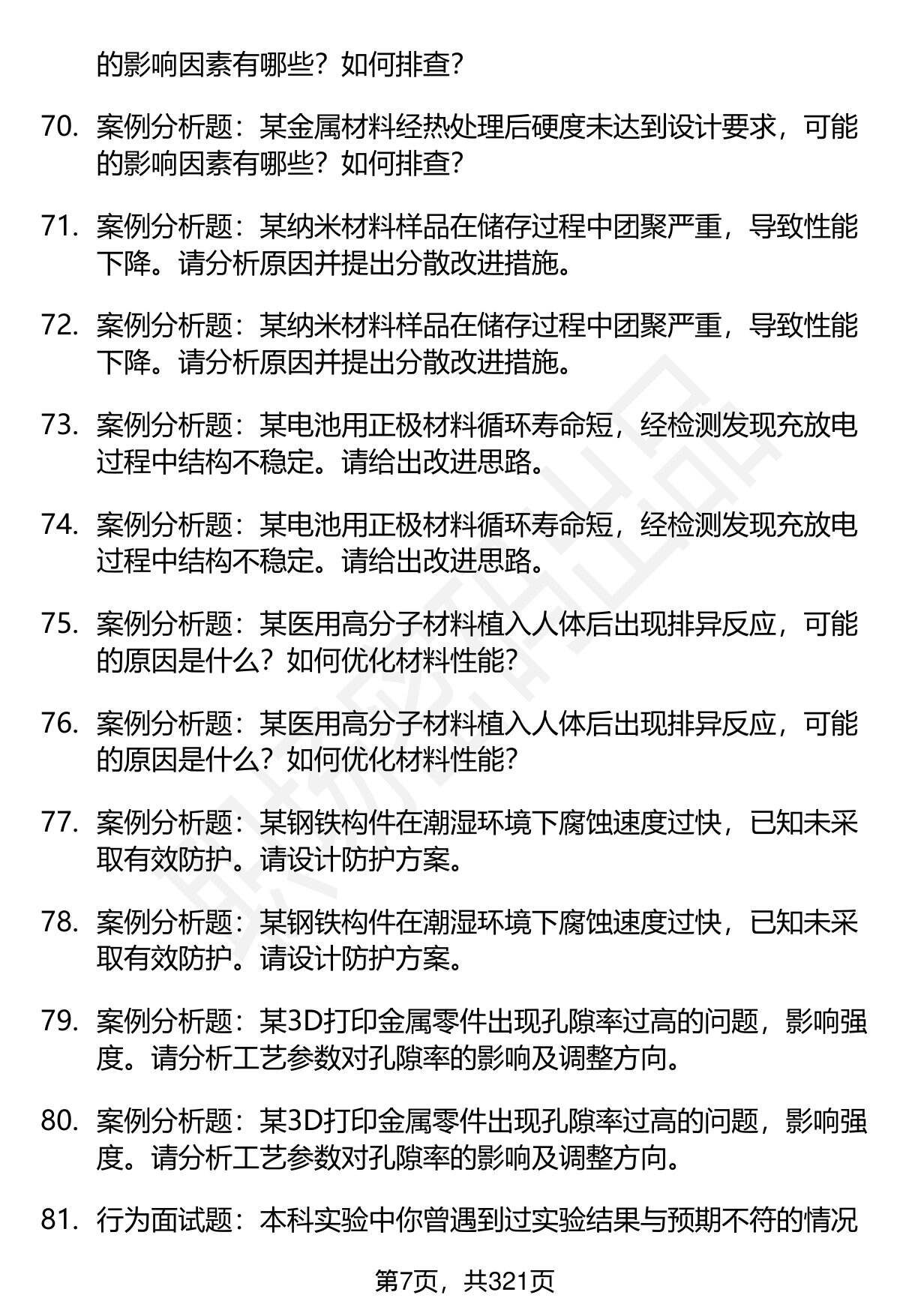 的影响因素有哪些？如何排查？

70. 案例分析题：某金属材料经热处理后硬度未达到设计要求，可能的影响因素有哪些？如何排查？

71. 案例分析题：某纳米材料样品在储存过程中团聚严重，导致性能下降。请分析原因并提出分散改进措施。

72. 案例分析题：某纳米材料样品在储存过程中团聚严重，导致性能下降。请分析原因并提出分散改进措施。

73. 案例分析题：某电池用正极材料循环寿命短，经检测发现充放电过程中结构不稳定。请给出改进思路。

74. 案例分析题：某电池用正极材料循环寿命短，经检测发现充放电过程中结构不稳定。请给出改进思路。

75. 案例分析题：某医用高分子材料植入人体后出现排异反应，可能的原因是什么？如何优化材料性能？

76. 案例分析题：某医用高分子材料植入人体后出现排异反应，可能的原因是什么？如何优化材料性能？

77. 案例分析题：某钢铁构件在潮湿环境下腐蚀速度过快，已知未采取有效防护。请设计防护方案。

78. 案例分析题：某钢铁构件在潮湿环境下腐蚀速度过快，已知未采取有效防护。请设计防护方案。

79. 案例分析题：某3D打印金属零件出现孔隙率过高的问题，影响强度。请分析工艺参数对孔隙率的影响及调整方向。

80. 案例分析题：某3D打印金属零件出现孔隙率过高的问题，影响强度。请分析工艺参数对孔隙率的影响及调整方向。

81. 行为面试题：本科实验中你曾遇到过实验结果与预期不符的情况

第7页，共321页